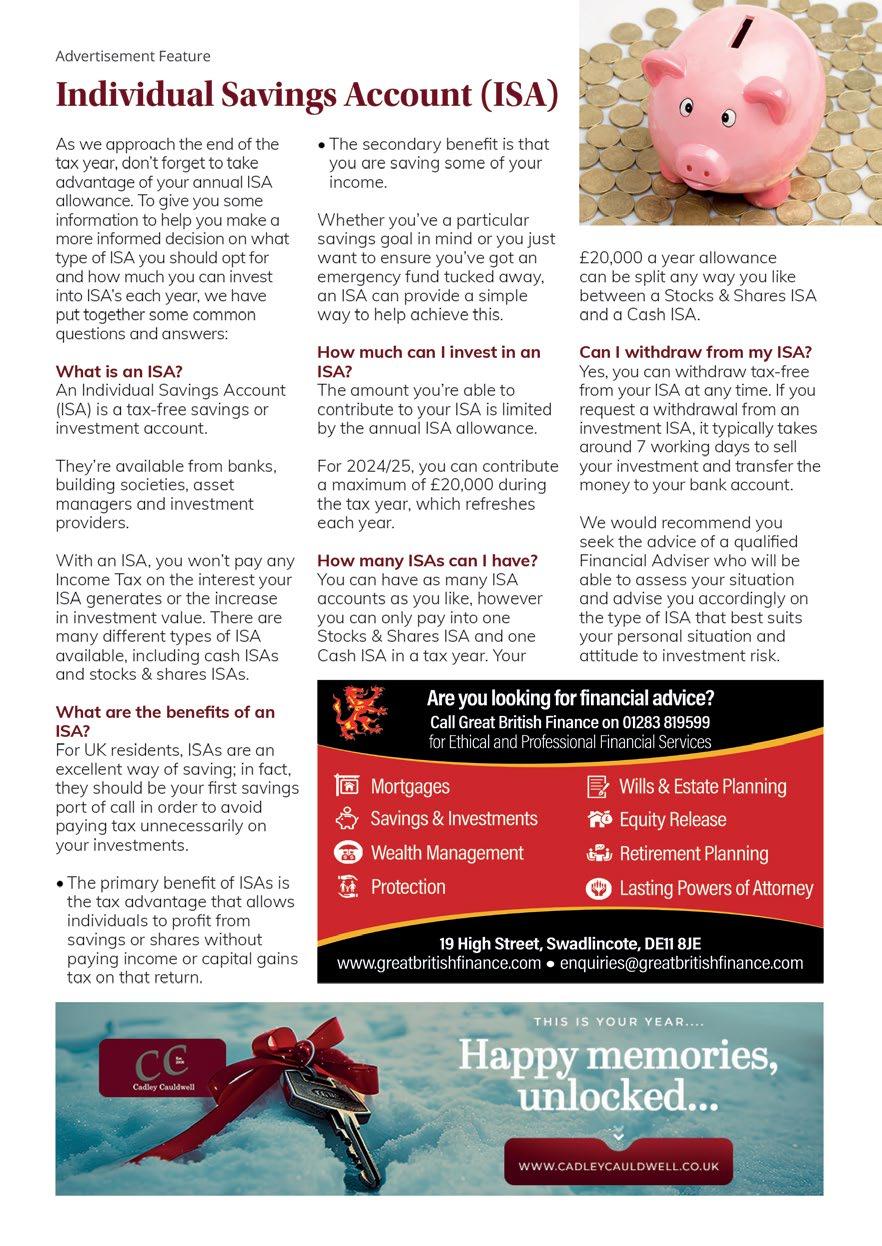 Advertisement Feature

Individual Savings Account (ISA)

As we approach the end of the tax year, don't forget to take advantage of your annual ISA allowance. To give you some information to help you make a more informed decision on what type of ISA you should opt for and how much you can invest into ISA's each year, we have put together some common questions and answers:

What is an ISA?
An Individual Savings Account (ISA) is a tax-free savings or investment account.

They're available from banks, building societies, asset managers and investment providers.

With an ISA, you won't pay any Income Tax on the interest your ISA generates or the increase in investment value. There are many different types of ISA available, including cash ISAs and stocks & shares ISAs.

What are the benefits of an ISA?
For UK residents, ISAs are an excellent way of saving; in fact, they should be your first savings port of call in order to avoid paying tax unnecessarily on your investments.

• The primary benefit of ISAs is the tax advantage that allows individuals to profit from savings or shares without paying income or capital gains tax on that return.

• The secondary benefit is that you are saving some of your income.

Whether you've a particular savings goal in mind or you just want to ensure you've got an emergency fund tucked away, an ISA can provide a simple way to help achieve this.

How much can I invest in an ISA?
The amount you're able to contribute to your ISA is limited by the annual ISA allowance.

For 2024/25, you can contribute a maximum of £20,000 during the tax year, which refreshes each year.

How many ISAs can I have?
You can have as many ISA accounts as you like, however you can only pay into one Stocks & Shares ISA and one Cash ISA in a tax year. Your £20,000 a year allowance can be split any way you like between a Stocks & Shares ISA and a Cash ISA.

Can I withdraw from my ISA?
Yes, you can withdraw tax-free from your ISA at any time. If you request a withdrawal from an investment ISA, it typically takes around 7 working days to sell your investment and transfer the money to your bank account.

We would recommend you seek the advice of a qualified Financial Adviser who will be able to assess your situation and advise you accordingly on the type of ISA that best suits your personal situation and attitude to investment risk.

Are you looking for financial advice?
Call Great British Finance on 01283 819599
for Ethical and Professional Financial Services

Mortgages
Savings & Investments
Wealth Management
Protection
Wills & Estate Planning
Equity Release
Retirement Planning
Lasting Powers of Attorney

19 High Street, Swadlincote, DE11 8JE
www.greatbritishfinance.com • enquiries@greatbritishfinance.com

CC
Cadley Cauldwell

THIS IS YOUR YEAR....
Happy memories, unlocked...
WWW.CADLEYCAULDWELL.CO.UK